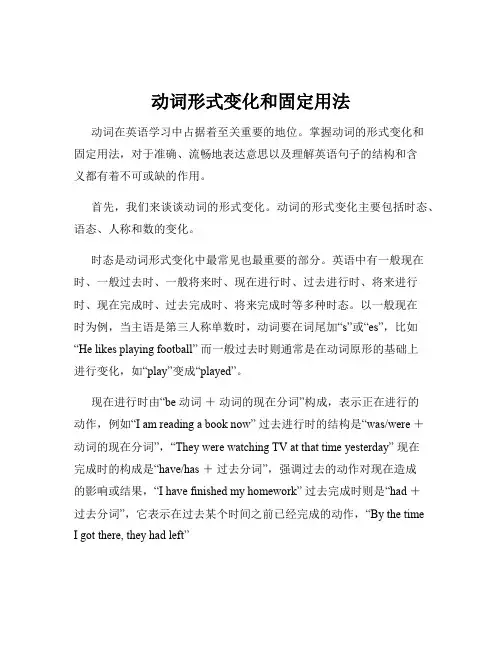 动词形式变化和固定用法

动词在英语学习中占据着至关重要的地位。掌握动词的形式变化和固定用法，对于准确、流畅地表达意思以及理解英语句子的结构和含义都有着不可或缺的作用。

首先，我们来谈谈动词的形式变化。动词的形式变化主要包括时态、语态、人称和数的变化。

时态是动词形式变化中最常见也最重要的部分。英语中有一般现在时、一般过去时、一般将来时、现在进行时、过去进行时、将来进行时、现在完成时、过去完成时、将来完成时等多种时态。以一般现在时为例，当主语是第三人称单数时，动词要在词尾加“s”或“es”，比如“He likes playing football” 而一般过去时则通常是在动词原形的基础上进行变化，如“play”变成“played”。

现在进行时由“be 动词 ＋ 动词的现在分词”构成，表示正在进行的动作，例如“I am reading a book now” 过去进行时的结构是“was/were ＋ 动词的现在分词”，“They were watching TV at that time yesterday” 现在完成时的构成是“have/has ＋ 过去分词”，强调过去的动作对现在造成的影响或结果，“I have finished my homework” 过去完成时则是“had ＋ 过去分词”，它表示在过去某个时间之前已经完成的动作，“By the time I got there, they had left”